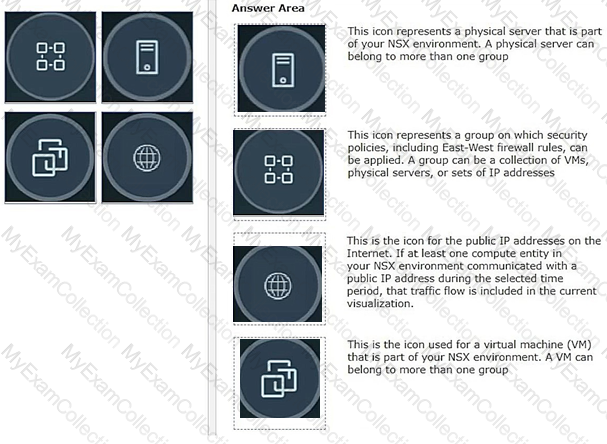 Answer Area

This icon represents a physical server that is part of your NSX environment. A physical server can belong to more than one group

This icon represents a group on which security policies, including East-West firewall rules, can be applied. A group can be a collection of VMs, physical servers, or sets of IP addresses

This is the icon for the public IP addresses on the Internet. If at least one compute entity in your NSX environment communicated with a public IP address during the selected time period, that traffic flow is included in the current visualization.

This is the icon used for a virtual machine (VM) that is part of your NSX environment. A VM can belong to more than one group

MyExamCollection